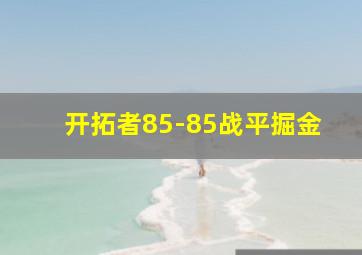 开拓者85-85战平掘金